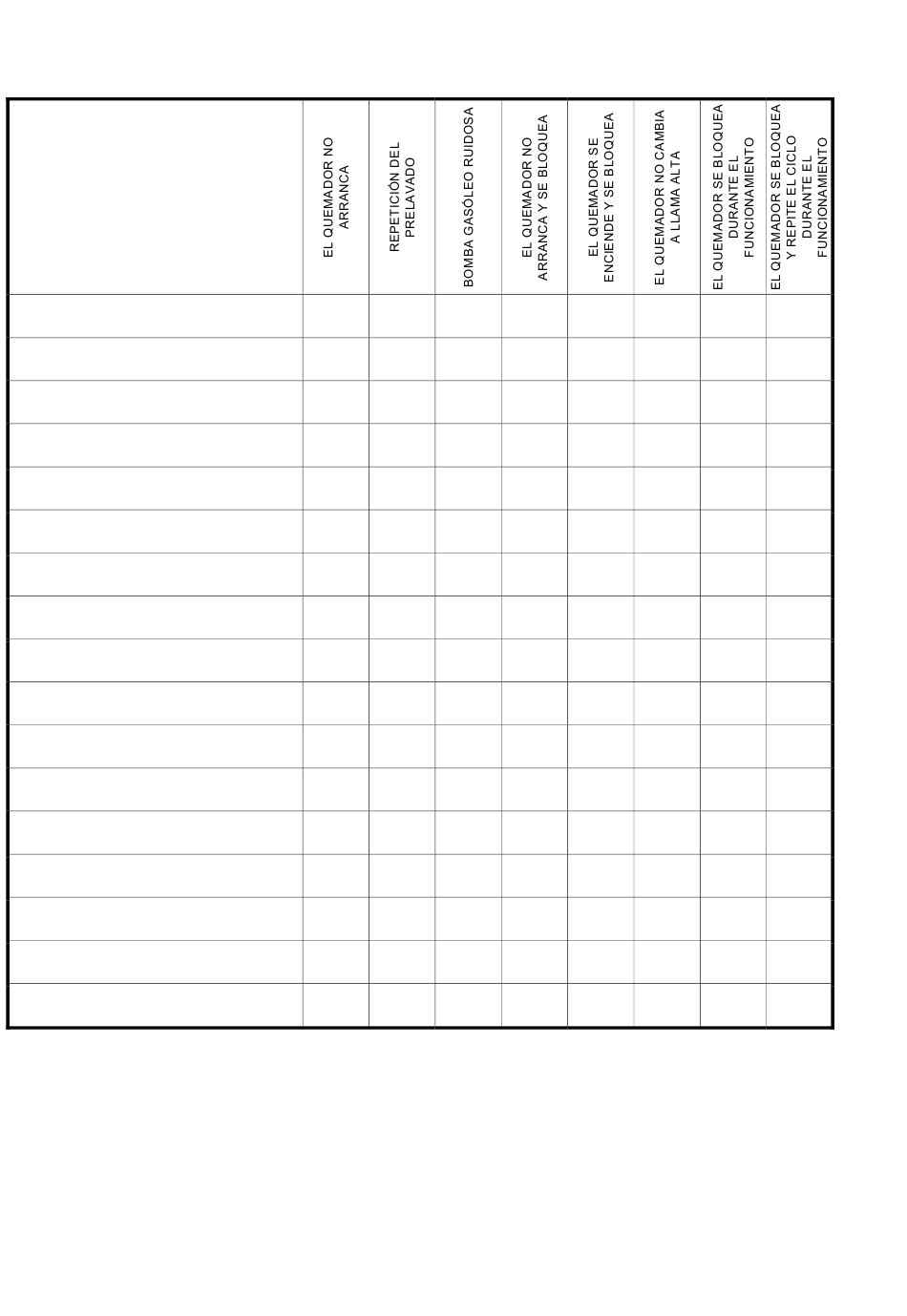 | | EL QUEMADOR NO ARRANCA | REPETICIÓN DEL PRELAVADO | BOMBA GASÓLEO RUIDOSA | EL QUEMADOR NO ARRANCA Y SE BLOQUEA | EL QUEMADOR SE ENCIENDE Y SE BLOQUEA | EL QUEMADOR NO CAMBIA A LLAMA ALTA | EL QUEMADOR SE BLOQUEA DURANTE EL FUNCIONAMIENTO | EL QUEMADOR SE BLOQUEA Y REPITE EL CICLO DURANTE EL FUNCIONAMIENTO |
|---|---|---|---|---|---|---|---|---|
| | | | | | | | | |
| | | | | | | | | |
| | | | | | | | | |
| | | | | | | | | |
| | | | | | | | | |
| | | | | | | | | |
| | | | | | | | | |
| | | | | | | | | |
| | | | | | | | | |
| | | | | | | | | |
| | | | | | | | | |
| | | | | | | | | |
| | | | | | | | | |
| | | | | | | | | |
| | | | | | | | | |
| | | | | | | | | |
| | | | | | | | | |